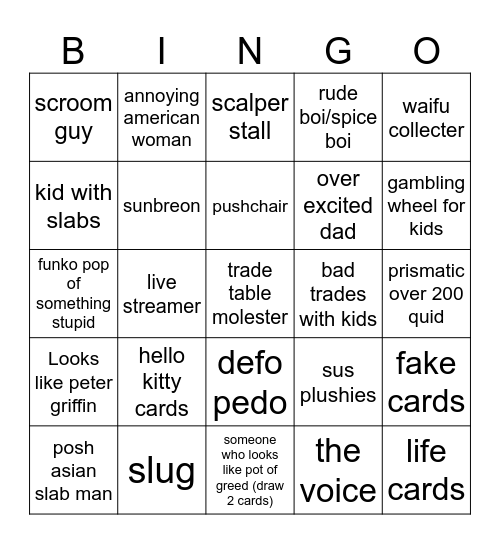 | B | I | N | G | O |
|---|---|---|---|---|
| scroom guy | annoying american woman | scalper stall | rude boi/spice boi | waifu collecter |
| kid with slabs | sunbreon | pushchair | over excited dad | gambling wheel for kids |
| funko pop of something stupid | live streamer | trade table molester | bad trades with kids | prismatic over 200 quid |
| Looks like peter griffin | hello kitty cards | defo pedo | sus plushies | fake cards |
| posh asian slab man | slug | someone who looks like pot of greed (draw 2 cards) | the voice | life cards |